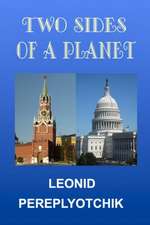 TWO SIDES OF A PLANET

LEONID PEREPLYOTCHIK